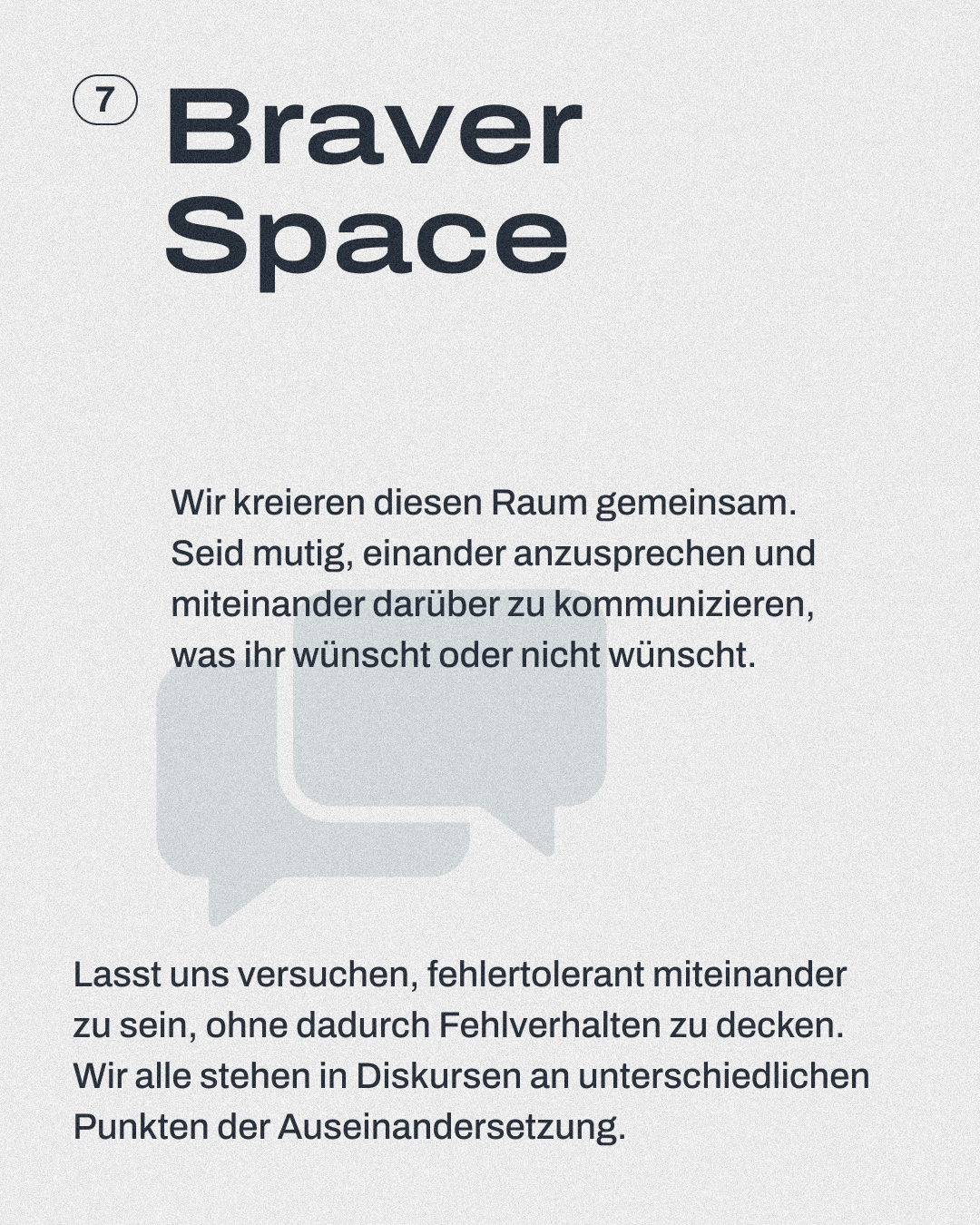 7 Braver Space

Wir kreieren diesen Raum gemeinsam. Seid mutig, einander anzusprechen und miteinander darüber zu kommunizieren, was ihr wünscht oder nicht wünscht.

Lasst uns versuchen, fehlertolerant miteinander zu sein, ohne dadurch Fehlverhalten zu decken. Wir alle stehen in Diskursen an unterschiedlichen Punkten der Auseinandersetzung.